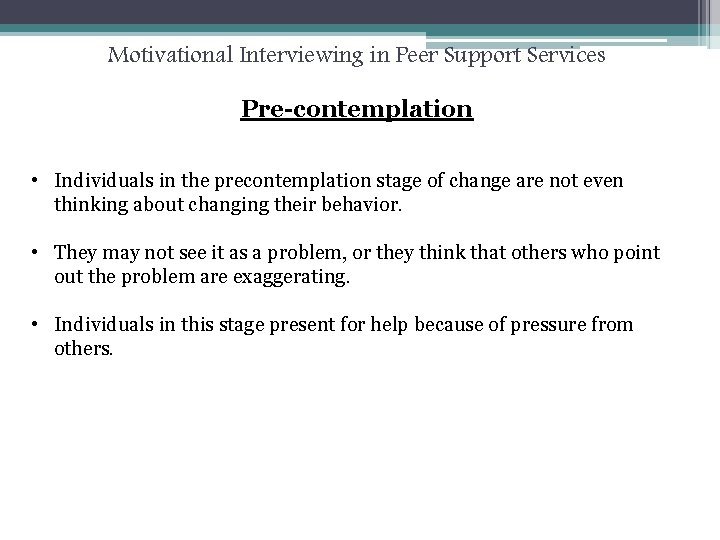 Motivational Interviewing in Peer Support Services

Pre-contemplation

• Individuals in the precontemplation stage of change are not even thinking about changing their behavior.

• They may not see it as a problem, or they think that others who point out the problem are exaggerating.

• Individuals in this stage present for help because of pressure from others.